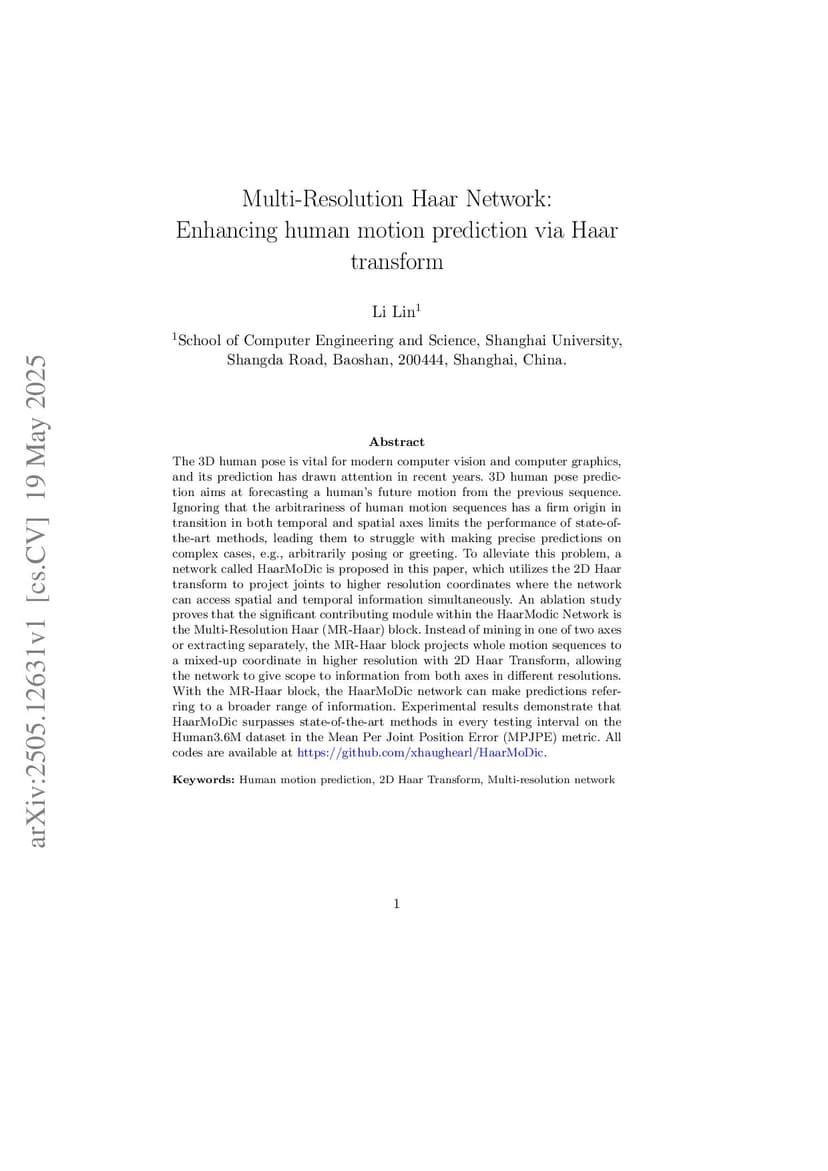 arXiv:2505.12631v1 [cs.CV] 19 May 2025

Multi-Resolution Haar Network: Enhancing human motion prediction via Haar transform

Li Lin$^1$

$^1$School of Computer Engineering and Science, Shanghai University, Shangda Road, Baoshan, 200444, Shanghai, China.

Abstract

The 3D human pose is vital for modern computer vision and computer graphics, and its prediction has drawn attention in recent years. 3D human pose prediction aims at forecasting a human's future motion from the previous sequence. Ignoring that the arbitrariness of human motion sequences has a firm origin in transition in both temporal and spatial axes limits the performance of state-of-the-art methods, leading them to struggle with making precise predictions on complex cases, e.g., arbitrarily posing or greeting. To alleviate this problem, a network called HaarMoDic is proposed in this paper, which utilizes the 2D Haar transform to project joints to higher resolution coordinates where the network can access spatial and temporal information simultaneously. An ablation study proves that the significant contributing module within the HaarModic Network is the Multi-Resolution Haar (MR-Haar) block. Instead of mining in one of two axes or extracting separately, the MR-Haar block projects whole motion sequences to a mixed-up coordinate in higher resolution with 2D Haar Transform, allowing the network to give scope to information from both axes in different resolutions. With the MR-Haar block, the HaarMoDic network can make predictions referring to a broader range of information. Experimental results demonstrate that HaarMoDic surpasses state-of-the-art methods in every testing interval on the Human3.6M dataset in the Mean Per Joint Position Error (MPJPE) metric. All codes are available at https://github.com/xhaughearl/HaarMoDic.

Keywords: Human motion prediction, 2D Haar Transform, Multi-resolution network

1